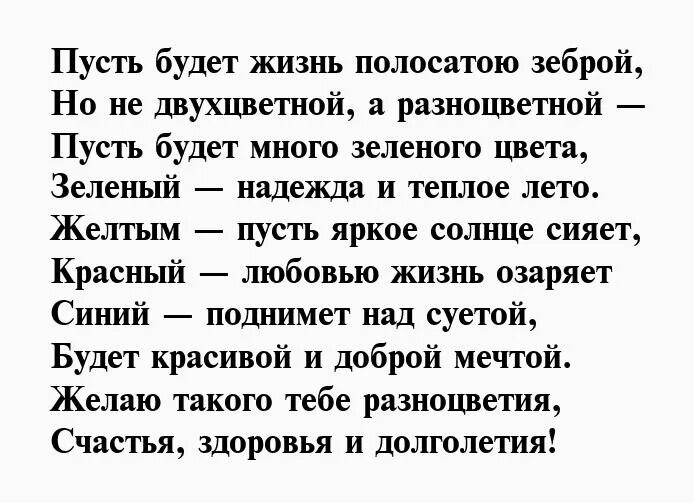 Пусть будет жизнь полосатою зеброй,
Но не двухцветной, а разноцветной —
Пусть будет много зеленого цвета,
Зеленый — надежда и теплое лето.
Желтым — пусть яркое солнце сияет,
Красный — любовью жизнь озаряет
Синий — поднимет над суетой,
Будет красивой и доброй мечтой.
Желаю такого тебе разноцветия,
Счастья, здоровья и долголетия!